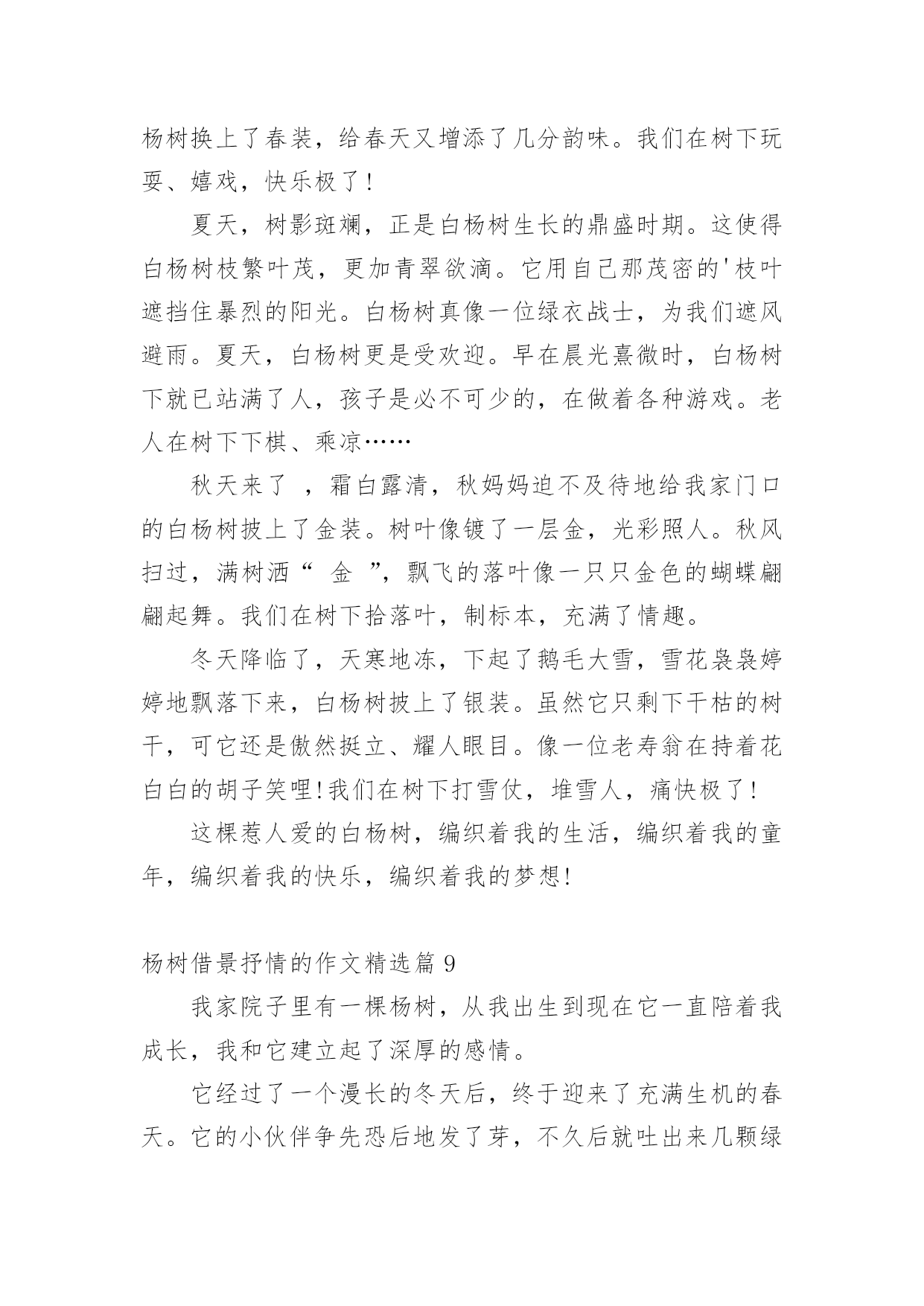 杨树换上了春装，给春天又增添了几分韵味。我们在树下玩耍、嬉戏，快乐极了！

夏天，树影斑斓，正是白杨树生长的鼎盛时期。这使得白杨树枝繁叶茂，更加青翠欲滴。它用自己那茂密的'枝叶遮挡住暴烈的阳光。白杨树真像一位绿衣战士，为我们遮风避雨。夏天，白杨树更是受欢迎。早在晨光熹微时，白杨树下就已站满了人，孩子是必不可少的，在做着各种游戏。老人在树下下棋、乘凉……

秋天来了 ，霜白露清，秋妈妈迫不及待地给我家门口的白杨树披上了金装。树叶像镀了一层金，光彩照人。秋风扫过，满树洒“ 金 ”，飘飞的落叶像一只只金色的蝴蝶翩翩起舞。我们在树下拾落叶，制标本，充满了情趣。

冬天降临了，天寒地冻，下起了鹅毛大雪，雪花袅袅婷婷地飘落下来，白杨树披上了银装。虽然它只剩下干枯的树干，可它还是傲然挺立、耀人眼目。像一位老寿翁在持着花白白的胡子笑哩!我们在树下打雪仗，堆雪人，痛快极了!

这棵惹人爱的白杨树，编织着我的生活，编织着我的童年，编织着我的快乐，编织着我的梦想!

杨树借景抒情的作文精选篇 9

我家院子里有一棵杨树，从我出生到现在它一直陪着我成长，我和它建立起了深厚的感情。

它经过了一个漫长的冬天后，终于迎来了充满生机的春天。它的小伙伴争先恐后地发了芽，不久后就吐出来几颗绿